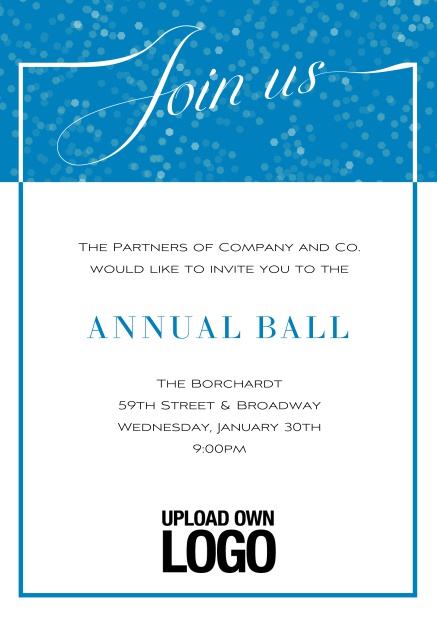 Join us

The Partners of Company and Co. would like to invite you to the

ANNUAL BALL

The Borchardt
59th Street & Broadway
Wednesday, January 30th
9:00pm

UPLOAD OWN
LOGO